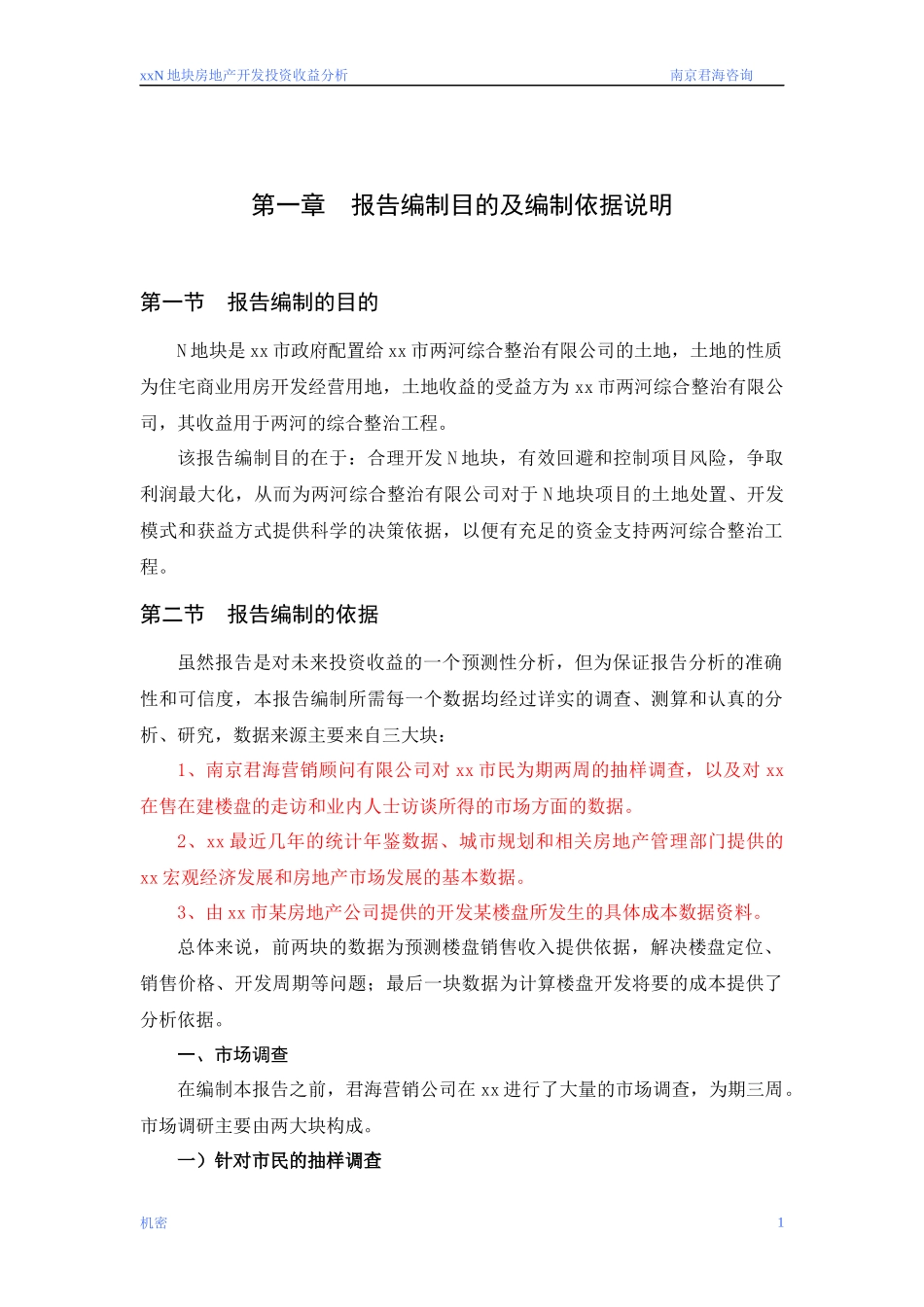 xxN 地块房地产开发投资收益分析　　南京君海咨询

第一章　报告编制目的及编制依据说明

第一节　报告编制的目的

N 地块是 xx 市政府配置给 xx 市两河综合整治有限公司的土地，土地的性质为住宅商业用房开发经营用地，土地收益的受益方为 xx 市两河综合整治有限公司，其收益用于两河的综合整治工程。

该报告编制目的在于：合理开发 N 地块，有效回避和控制项目风险，争取利润最大化，从而为两河综合整治有限公司对于 N 地块项目的土地处置、开发模式和获益方式提供科学的决策依据，以便有充足的资金支持两河综合整治工程。

第二节　报告编制的依据

虽然报告是对未来投资收益的一个预测性分析，但为保证报告分析的准确性和可信度，本报告编制所需每一个数据均经过详实的调查、测算和认真的分析、研究，数据来源主要来自三大块：

1、南京君海营销顾问有限公司对 xx 市民为期两周的抽样调查，以及对 xx 在售在建楼盘的走访和业内人士访谈所得的市场方面的数据。

2、xx 最近几年的统计年鉴数据、城市规划和相关房地产管理部门提供的 xx 宏观经济发展和房地产市场发展的基本数据。

3、由 xx 市某房地产公司提供的开发某楼盘所发生的具体成本数据资料。

总体来说，前两块的数据为预测楼盘销售收入提供依据，解决楼盘定位、销售价格、开发周期等问题；最后一块数据为计算楼盘开发将要的成本提供了分析依据。

一、市场调查

在编制本报告之前，君海营销公司在 xx 进行了大量的市场调查，为期三周。市场调研主要由两大块构成。

一）针对市民的抽样调查

机密　　1